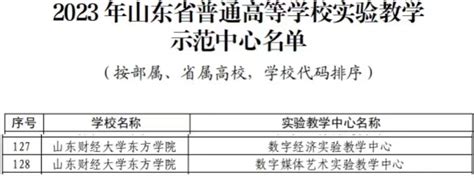 2023 年山东省普通高等学校实验教学示范中心名单

（按部属、省属高校，学校代码排序）

| 序号 | 学校名称 | 实验教学中心名称 |
|---|---|---|
| 127 | 山东财经大学东方学院 | 数字经济实验教学中心 |
| 128 | 山东财经大学东方学院 | 数字媒体艺术实验教学中心 |